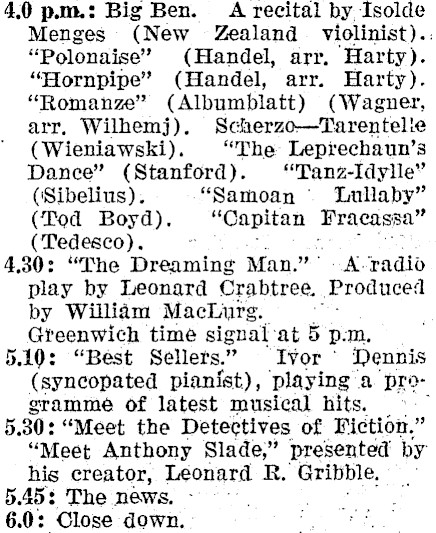 4.0 p.m.: Big Ben. A recital by Isolde Menges (New Zealand violinist). "Polonaise" (Handel, arr. Harty). "Hornpipe" (Handel, arr. Harty). "Romanze" (Albumblatt) (Wagner, arr. Wilhemj). Scherzo—Tarentelle (Wieniawski). "The Leprechaun's Dance" (Stanford). "Tanz-Idylle" (Sibelius). "Samoan Lullaby" (Tod Boyd). "Capitan Fracassa" (Tedesco).

4.30: "The Dreaming Man." A radio play by Leonard Crabtree. Produced by William MacLurg.
Greenwich time signal at 5 p.m.

5.10: "Best Sellers." Ivor Dennis (syncopated pianist), playing a programme of latest musical hits.

5.30: "Meet the Detectives of Fiction." "Meet Anthony Slade," presented by his creator, Leonard R. Gribble.

5.45: The news.

6.0: Close down.